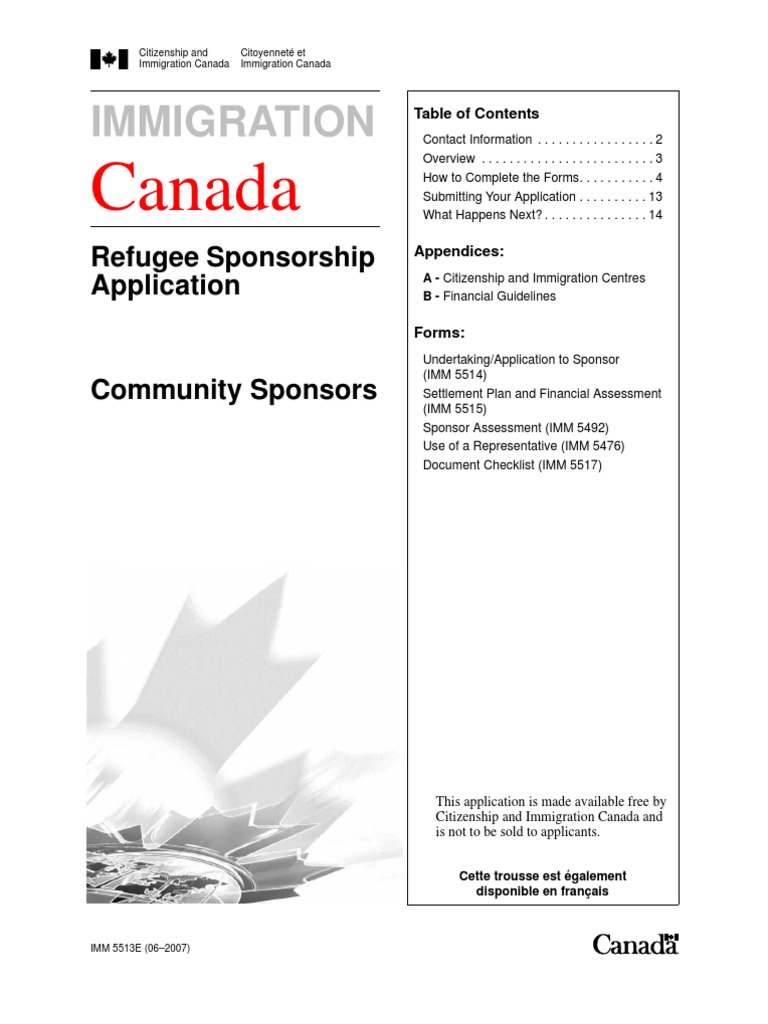 Citizenship and Immigration Canada

Citoyenneté et Immigration Canada

IMMIGRATION

Canada

Refugee Sponsorship Application

Community Sponsors

Table of Contents

Contact Information . . . . . . . . . . . . . . . . . 2
Overview . . . . . . . . . . . . . . . . . . . . . . . . . 3
How to Complete the Forms. . . . . . . . . . . 4
Submitting Your Application . . . . . . . . . . 13
What Happens Next? . . . . . . . . . . . . . . . 14

Appendices:

A - Citizenship and Immigration Centres
B - Financial Guidelines

Forms:

Undertaking/Application to Sponsor (IMM 5514)
Settlement Plan and Financial Assessment (IMM 5515)
Sponsor Assessment (IMM 5492)
Use of a Representative (IMM 5476)
Document Checklist (IMM 5517)

This application is made available free by Citizenship and Immigration Canada and is not to be sold to applicants.

Cette trousse est également disponible en français

IMM 5513E (06–2007)

Canada